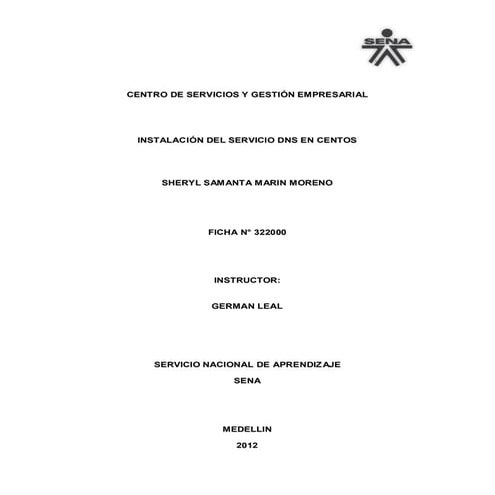 SENA

CENTRO DE SERVICIOS Y GESTIÓN EMPRESARIAL

INSTALACIÓN DEL SERVICIO DNS EN CENTOS

SHERYL SAMANTA MARIN MORENO

FICHA N° 322000

INSTRUCTOR:

GERMAN LEAL

SERVICIO NACIONAL DE APRENDIZAJE
SENA

MEDELLIN
2012